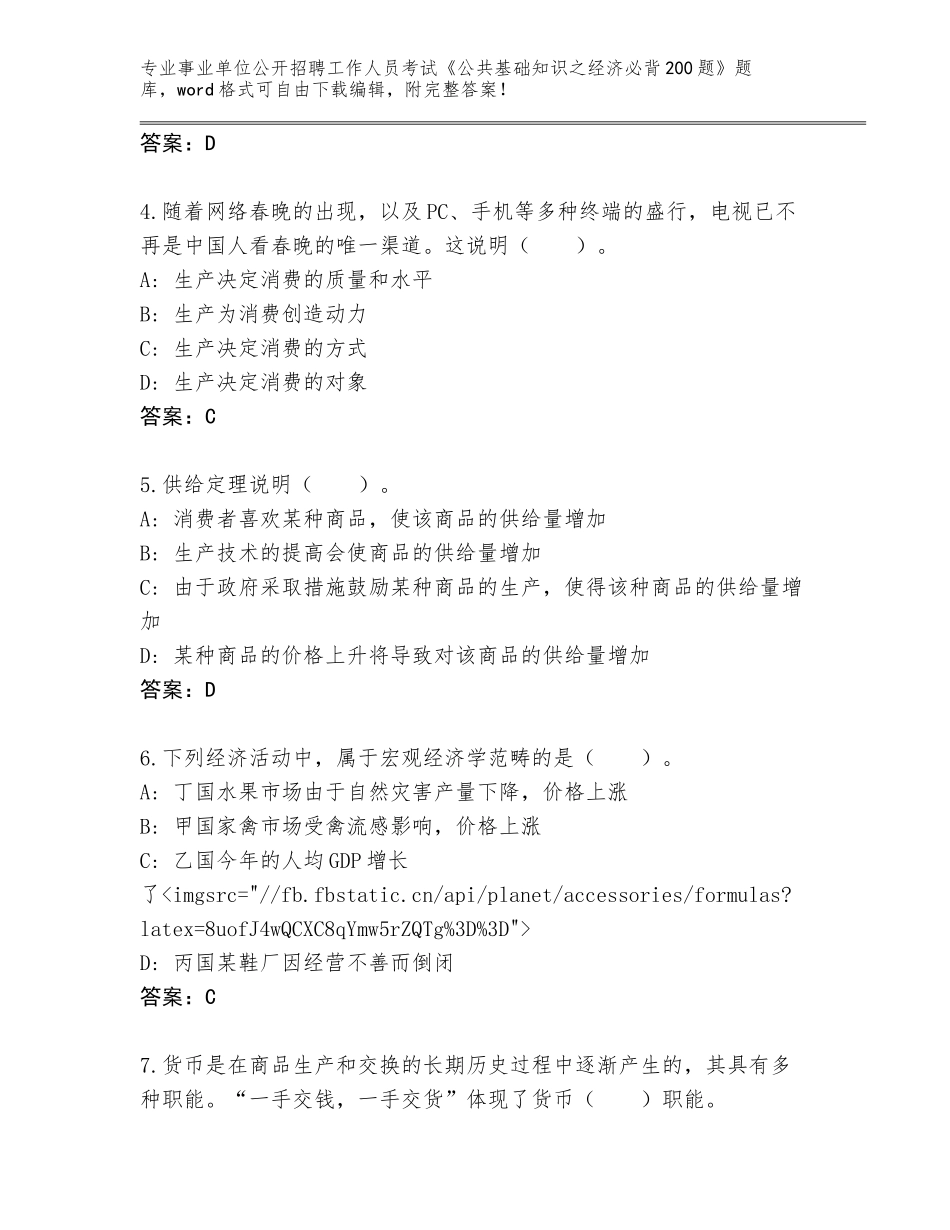 专业事业单位公开招聘工作人员考试《公共基础知识之经济必背200题》题库，word格式可自由下载编辑，附完整答案！

答案：D

4.随着网络春晚的出现，以及PC、手机等多种终端的盛行，电视已不再是中国人看春晚的唯一渠道。这说明（　　）。
A：生产决定消费的质量和水平
B：生产为消费创造动力
C：生产决定消费的方式
D：生产决定消费的对象
答案：C

5.供给定理说明（　　）。
A：消费者喜欢某种商品，使该商品的供给量增加
B：生产技术的提高会使商品的供给量增加
C：由于政府采取措施鼓励某种商品的生产，使得该种商品的供给量增加
D：某种商品的价格上升将导致对该商品的供给量增加
答案：D

6.下列经济活动中，属于宏观经济学范畴的是（　　）。
A：丁国水果市场由于自然灾害产量下降，价格上涨
B：甲国家禽市场受禽流感影响，价格上涨
C：乙国今年的人均GDP增长了<imgsrc="//fb.fbstatic.cn/api/planet/accessories/formulas?latex=8uofJ4wQCXC8qYmw5rZQTg%3D%3D">
D：丙国某鞋厂因经营不善而倒闭
答案：C

7.货币是在商品生产和交换的长期历史过程中逐渐产生的，其具有多种职能。“一手交钱，一手交货”体现了货币（　　）职能。